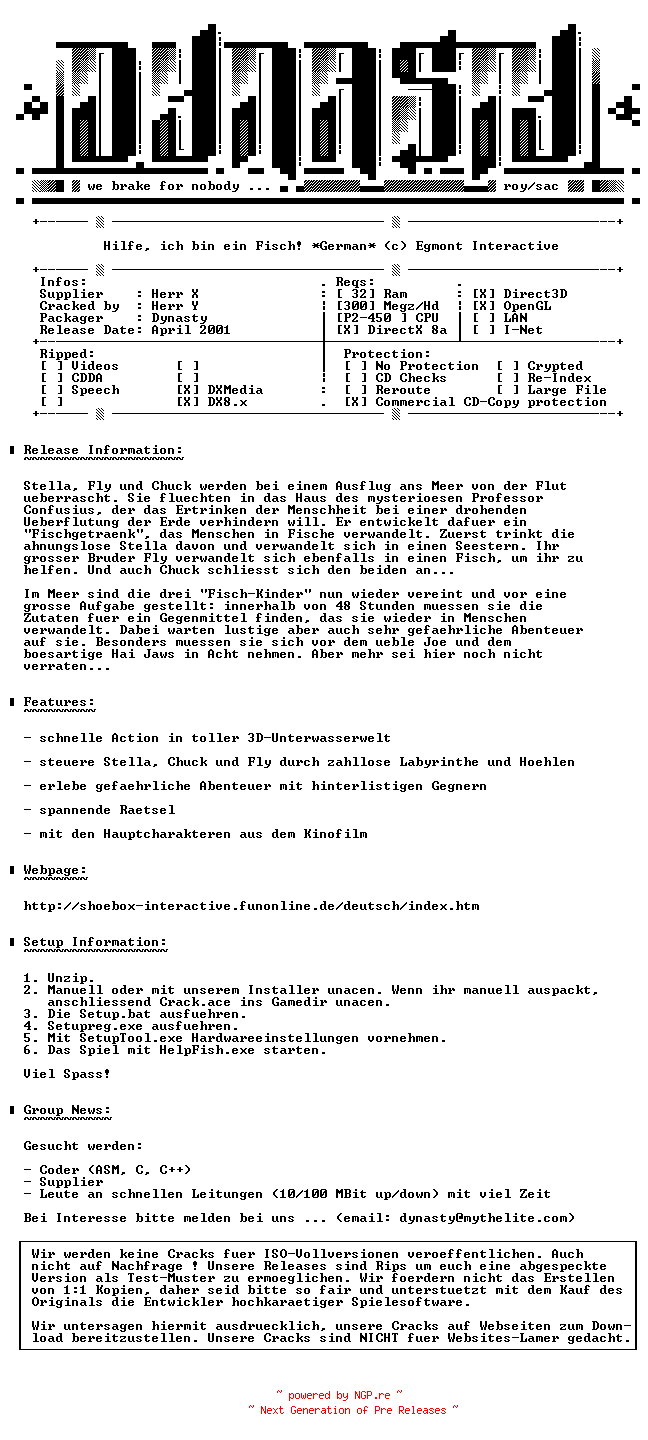 we brake for nobody ... roy/sac

Hilfe, ich bin ein Fisch! *German* (c) Egmont Interactive

Infos:
Supplier : Herr X
Cracked by : Herr Y
Packager : Dynasty
Release Date: April 2001

Reqs:
[ 32] Ram
[300] Megz/Hd
[P2-450 ] CPU
[X] DirectX 8a

[X] Direct3D
[X] OpenGL
[ ] LAN
[ ] I-Net

Ripped:
[ ] Videos [ ]
[ ] CDDA [ ]
[ ] Speech [X] DXMedia
[ ] [X] DX8.x

Protection:
[ ] No Protection [ ] Crypted
[ ] CD Checks [ ] Re-Index
[ ] Reroute [ ] Large File
[X] Commercial CD-Copy protection

Release Information:

Stella, Fly und Chuck werden bei einem Ausflug ans Meer von der Flut ueberrascht. Sie fluechten in das Haus des mysterioesen Professor Confusius, der das Ertrinken der Menschheit bei einer drohenden Ueberflutung der Erde verhindern will. Er entwickelt dafuer ein "Fischgetraenk", das Menschen in Fische verwandelt. Zuerst trinkt die ahnungslose Stella davon und verwandelt sich in einen Seestern. Ihr grosser Bruder Fly verwandelt sich ebenfalls in einen Fisch, um ihr zu helfen. Und auch Chuck schliesst sich den beiden an...

Im Meer sind die drei "Fisch-Kinder" nun wieder vereint und vor eine grosse Aufgabe gestellt: innerhalb von 48 Stunden muessen sie die Zutaten fuer ein Gegenmittel finden, das sie wieder in Menschen verwandelt. Dabei warten lustige aber auch sehr gefaehrliche Abenteuer auf sie. Besonders muessen sie sich vor dem ueble Joe und dem boesartige Hai Jaws in Acht nehmen. Aber mehr sei hier noch nicht verraten...

Features:

- schnelle Action in toller 3D-Unterwasserwelt

- steuere Stella, Chuck und Fly durch zahllose Labyrinthe und Hoehlen

- erlebe gefaehrliche Abenteuer mit hinterlistigen Gegnern

- spannende Raetsel

- mit den Hauptcharakteren aus dem Kinofilm

Webpage:

http://shoebox-interactive.funonline.de/deutsch/index.htm

Setup Information:

1. Unzip.
2. Manuell oder mit unserem Installer unacen. Wenn ihr manuell auspackt, anschliessend Crack.ace ins Gamedir unacen.
3. Die Setup.bat ausfuehren.
4. Setupreg.exe ausfuehren.
5. Mit SetupTool.exe Hardwareeinstellungen vornehmen.
6. Das Spiel mit HelpFish.exe starten.

Viel Spass!

Group News:

Gesucht werden:

- Coder (ASM, C, C++)
- Supplier
- Leute an schnellen Leitungen (10/100 MBit up/down) mit viel Zeit

Bei Interesse bitte melden bei uns ... (email: dynasty@mythelite.com)

Wir werden keine Cracks fuer ISO-Vollversionen veroeffentlichen. Auch nicht auf Nachfrage ! Unsere Releases sind Rips um euch eine abgespeckte Version als Test-Muster zu ermoeglichen. Wir foerdern nicht das Erstellen von 1:1 Kopien, daher seid bitte so fair und unterstuetzt mit dem Kauf des Originals die Entwickler hochkaraetiger Spielesoftware.

Wir untersagen hiermit ausdruecklich, unsere Cracks auf Webseiten zum Download bereitzustellen. Unsere Cracks sind NICHT fuer Websites-Lamer gedacht.

~ powered by NGP.re ~
~ Next Generation of Pre Releases ~